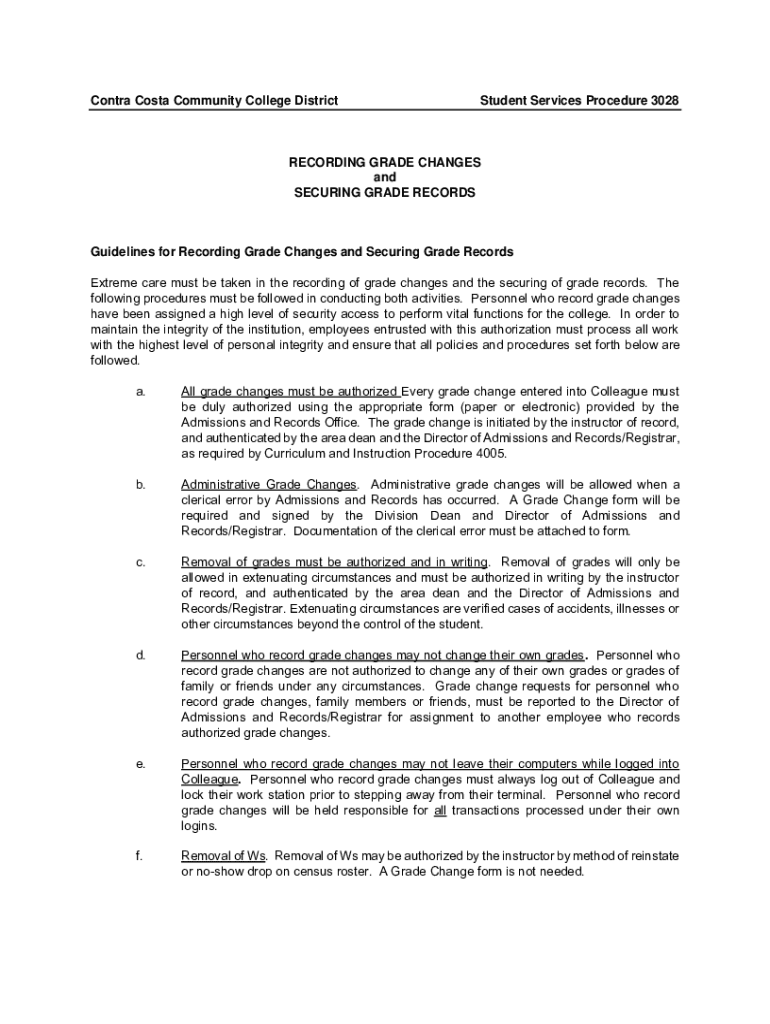 Contra Costa Community College District

Student Services Procedure 3028

RECORDING GRADE CHANGES
and
SECURING GRADE RECORDS

Guidelines for Recording Grade Changes and Securing Grade Records

Extreme care must be taken in the recording of grade changes and the securing of grade records. The following procedures must be followed in conducting both activities. Personnel who record grade changes have been assigned a high level of security access to perform vital functions for the college. In order to maintain the integrity of the institution, employees entrusted with this authorization must process all work with the highest level of personal integrity and ensure that all policies and procedures set forth below are followed.

a. All grade changes must be authorized Every grade change entered into Colleague must be duly authorized using the appropriate form (paper or electronic) provided by the Admissions and Records Office. The grade change is initiated by the instructor of record, and authenticated by the area dean and the Director of Admissions and Records/Registrar, as required by Curriculum and Instruction Procedure 4005.

b. Administrative Grade Changes. Administrative grade changes will be allowed when a clerical error by Admissions and Records has occurred. A Grade Change form will be required and signed by the Division Dean and Director of Admissions and Records/Registrar. Documentation of the clerical error must be attached to form.

c. Removal of grades must be authorized and in writing. Removal of grades will only be allowed in extenuating circumstances and must be authorized in writing by the instructor of record, and authenticated by the area dean and the Director of Admissions and Records/Registrar. Extenuating circumstances are verified cases of accidents, illnesses or other circumstances beyond the control of the student.

d. Personnel who record grade changes may not change their own grades. Personnel who record grade changes are not authorized to change any of their own grades or grades of family or friends under any circumstances. Grade change requests for personnel who record grade changes, family members or friends, must be reported to the Director of Admissions and Records/Registrar for assignment to another employee who records authorized grade changes.

e. Personnel who record grade changes may not leave their computers while logged into Colleague. Personnel who record grade changes must always log out of Colleague and lock their work station prior to stepping away from their terminal. Personnel who record grade changes will be held responsible for all transactions processed under their own logins.

f. Removal of Ws. Removal of Ws may be authorized by the instructor by method of reinstate or no-show drop on census roster. A Grade Change form is not needed.